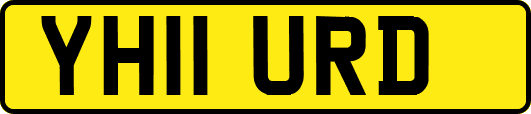 YH11 URD